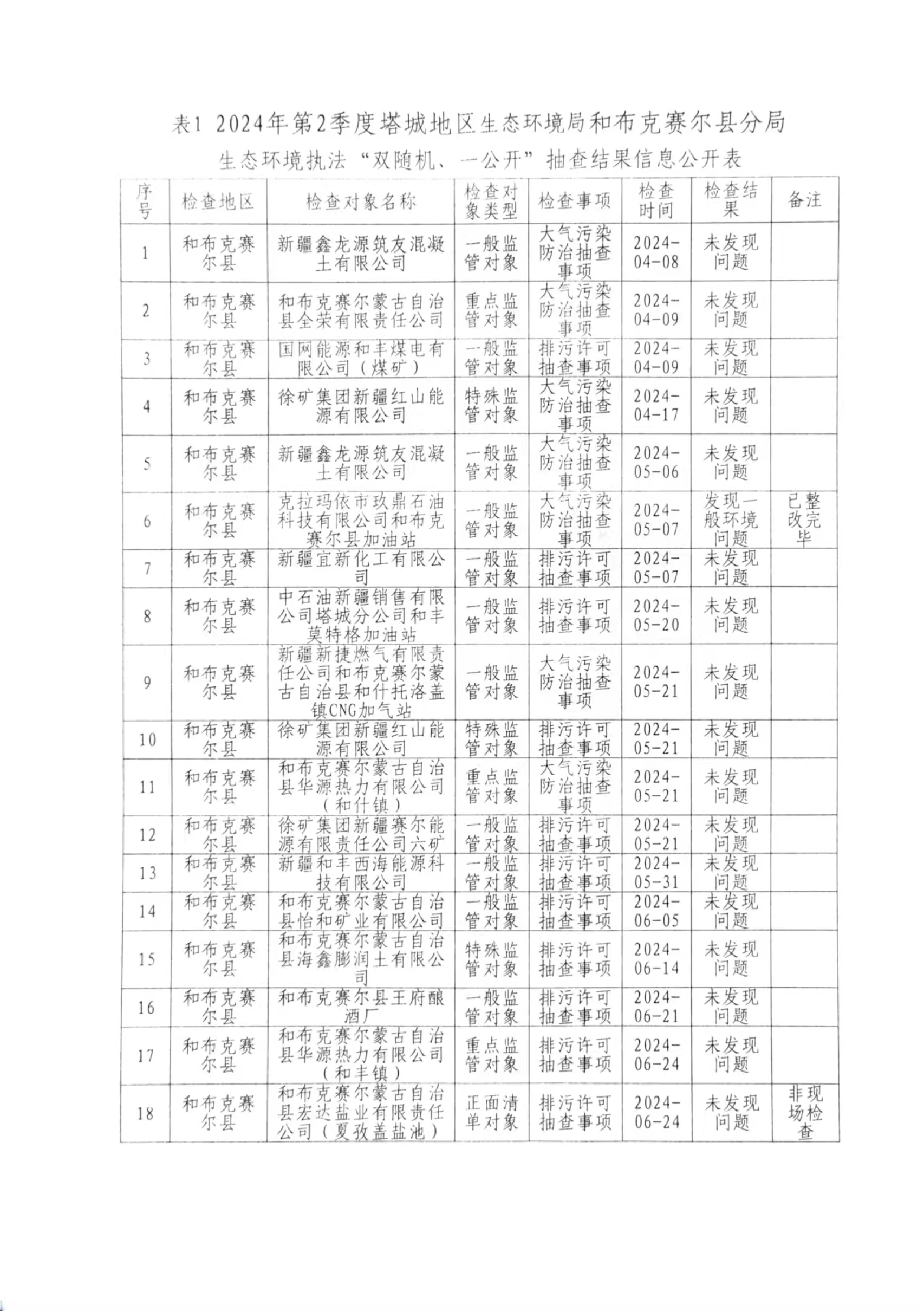 表1 2024年第2季度塔城地区生态环境局和布克赛尔县分局

生态环境执法“双随机、一公开”抽查结果信息公开表

| 序号 | 检查地区 | 检查对象名称 | 检查对象类型 | 检查事项 | 检查时间 | 检查结果 | 备注 |
|---|---|---|---|---|---|---|---|
| 1 | 和布克赛尔县 | 新疆鑫龙源筑友混凝土有限公司 | 一般监管对象 | 大气污染防治抽查事项 | 2024-04-08 | 未发现问题 | |
| 2 | 和布克赛尔县 | 和布克赛尔蒙古自治县全荣有限责任公司 | 重点监管对象 | 大气污染防治抽查事项 | 2024-04-09 | 未发现问题 | |
| 3 | 和布克赛尔县 | 国网能源和丰煤电有限公司（煤矿） | 一般监管对象 | 排污许可抽查事项 | 2024-04-09 | 未发现问题 | |
| 4 | 和布克赛尔县 | 徐矿集团新疆红山能源有限公司 | 特殊监管对象 | 大气污染防治抽查事项 | 2024-04-17 | 未发现问题 | |
| 5 | 和布克赛尔县 | 新疆鑫龙源筑友混凝土有限公司 | 一般监管对象 | 大气污染防治抽查事项 | 2024-05-06 | 未发现问题 | |
| 6 | 和布克赛尔县 | 克拉玛依市玖鼎石油科技有限公司和布克赛尔县加油站 | 一般监管对象 | 大气污染防治抽查事项 | 2024-05-07 | 发现一般环境问题 | 已整改完毕 |
| 7 | 和布克赛尔县 | 新疆宜新化工有限公司 | 一般监管对象 | 排污许可抽查事项 | 2024-05-07 | 未发现问题 | |
| 8 | 和布克赛尔县 | 中石油新疆销售有限公司塔城分公司和丰莫特格加油站 | 一般监管对象 | 排污许可抽查事项 | 2024-05-20 | 未发现问题 | |
| 9 | 和布克赛尔县 | 新疆新捷燃气有限责任公司和布克赛尔蒙古自治县和什托洛盖镇CNG加气站 | 一般监管对象 | 大气污染防治抽查事项 | 2024-05-21 | 未发现问题 | |
| 10 | 和布克赛尔县 | 徐矿集团新疆红山能源有限公司 | 特殊监管对象 | 排污许可抽查事项 | 2024-05-21 | 未发现问题 | |
| 11 | 和布克赛尔县 | 和布克赛尔蒙古自治县华源热力有限公司（和什镇） | 重点监管对象 | 大气污染防治抽查事项 | 2024-05-21 | 未发现问题 | |
| 12 | 和布克赛尔县 | 徐矿集团新疆赛尔能源有限责任公司六矿 | 一般监管对象 | 排污许可抽查事项 | 2024-05-21 | 未发现问题 | |
| 13 | 和布克赛尔县 | 新疆和丰西海能源科技有限公司 | 一般监管对象 | 排污许可抽查事项 | 2024-05-31 | 未发现问题 | |
| 14 | 和布克赛尔县 | 和布克赛尔蒙古自治县怡和矿业有限公司 | 一般监管对象 | 排污许可抽查事项 | 2024-06-05 | 未发现问题 | |
| 15 | 和布克赛尔县 | 和布克赛尔蒙古自治县海鑫膨润土有限公司 | 特殊监管对象 | 排污许可抽查事项 | 2024-06-14 | 未发现问题 | |
| 16 | 和布克赛尔县 | 和布克赛尔县王府酿酒厂 | 一般监管对象 | 排污许可抽查事项 | 2024-06-21 | 未发现问题 | |
| 17 | 和布克赛尔县 | 和布克赛尔蒙古自治县华源热力有限公司（和丰镇） | 重点监管对象 | 排污许可抽查事项 | 2024-06-24 | 未发现问题 | |
| 18 | 和布克赛尔县 | 和布克赛尔蒙古自治县宏达盐业有限责任公司（夏孜盖盐池） | 正面清单对象 | 排污许可抽查事项 | 2024-06-24 | 未发现问题 | 非现场检查 |